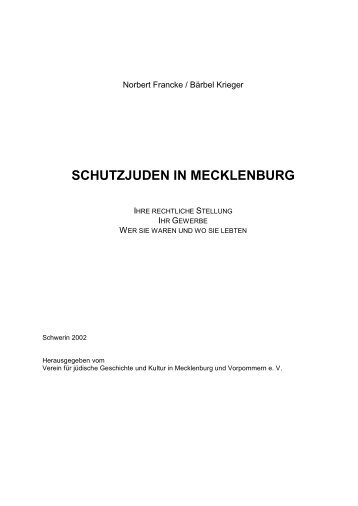 Norbert Francke / Bärbel Krieger

SCHUTZJUDEN IN MECKLENBURG

IHRE RECHTLICHE STELLUNG
IHR GEWERBE
WER SIE WAREN UND WO SIE LEBTEN

Schwerin 2002

Herausgegeben vom
Verein für jüdische Geschichte und Kultur in Mecklenburg und Vorpommern e. V.